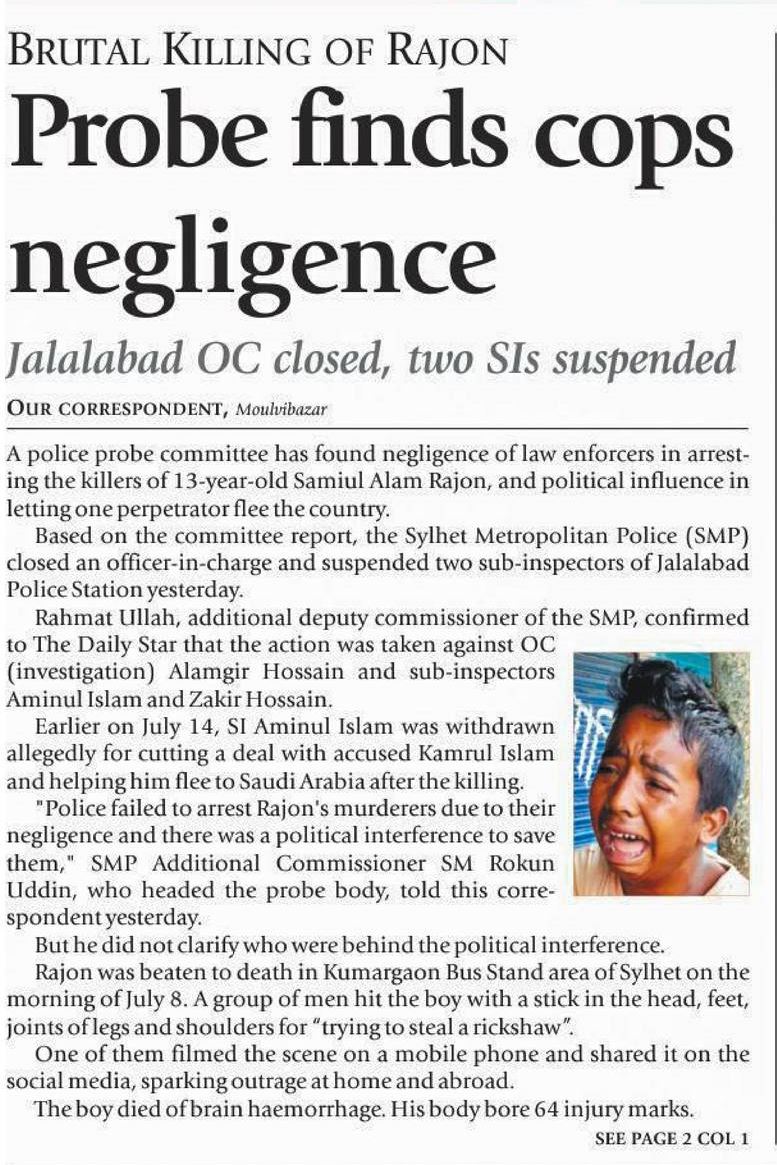 BRUTAL KILLING OF RAJON

Probe finds cops negligence

Jalalabad OC closed, two SIs suspended

OUR CORRESPONDENT, Moulvibazar

A police probe committee has found negligence of law enforcers in arresting the killers of 13-year-old Samiul Alam Rajon, and political influence in letting one perpetrator flee the country.

Based on the committee report, the Sylhet Metropolitan Police (SMP) closed an officer-in-charge and suspended two sub-inspectors of Jalalabad Police Station yesterday.

Rahmat Ullah, additional deputy commissioner of the SMP, confirmed to The Daily Star that the action was taken against OC (investigation) Alamgir Hossain and sub-inspectors Aminul Islam and Zakir Hossain.

Earlier on July 14, SI Aminul Islam was withdrawn allegedly for cutting a deal with accused Kamrul Islam and helping him flee to Saudi Arabia after the killing.

"Police failed to arrest Rajon's murderers due to their negligence and there was a political interference to save them," SMP Additional Commissioner SM Rokun Uddin, who headed the probe body, told this correspondent yesterday.

But he did not clarify who were behind the political interference.

Rajon was beaten to death in Kumargaon Bus Stand area of Sylhet on the morning of July 8. A group of men hit the boy with a stick in the head, feet, joints of legs and shoulders for "trying to steal a rickshaw".

One of them filmed the scene on a mobile phone and shared it on the social media, sparking outrage at home and abroad.

The boy died of brain haemorrhage. His body bore 64 injury marks.

SEE PAGE 2 COL 1